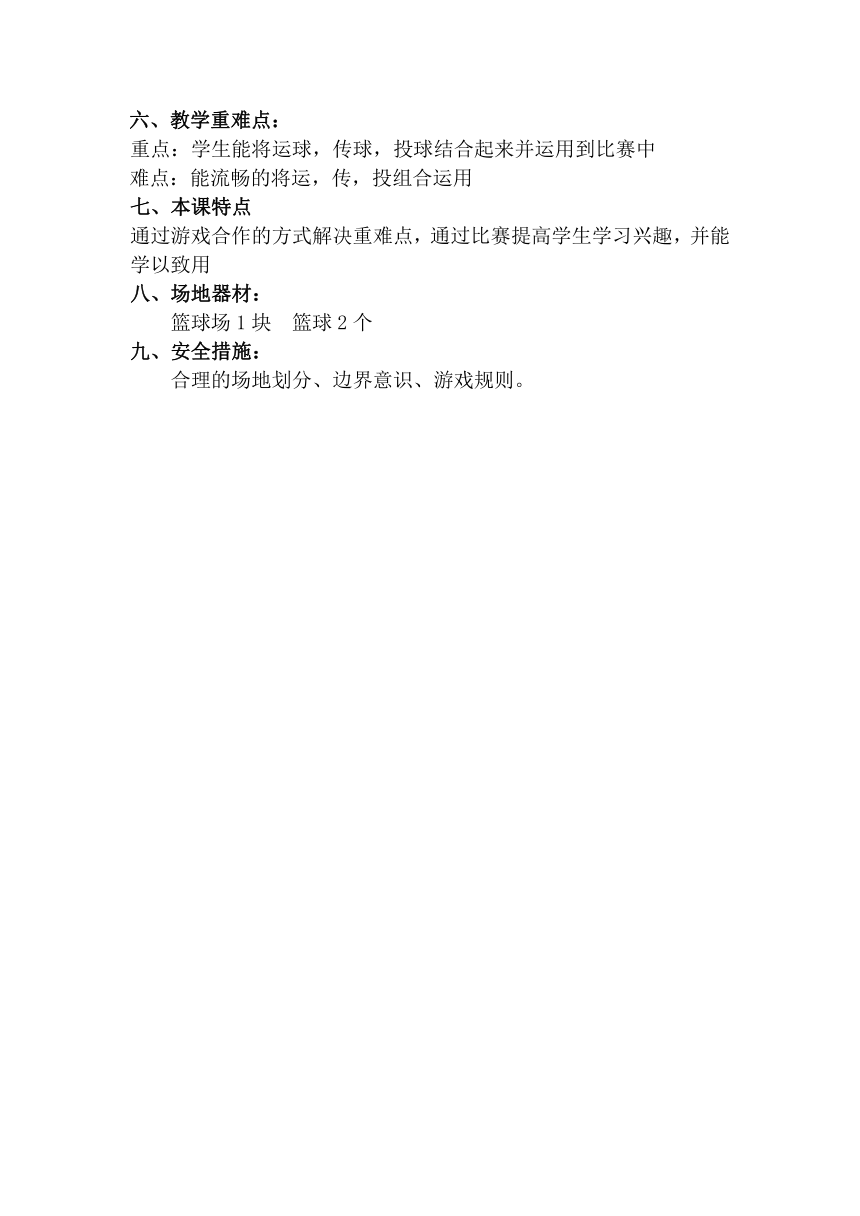 六、教学重难点：
重点：学生能将运球，传球，投球结合起来并运用到比赛中
难点：能流畅的将运，传，投组合运用
七、本课特点
通过游戏合作的方式解决重难点，通过比赛提高学生学习兴趣，并能学以致用
八、场地器材：
篮球场 1 块　篮球 2 个
九、安全措施：
合理的场地划分、边界意识、游戏规则。